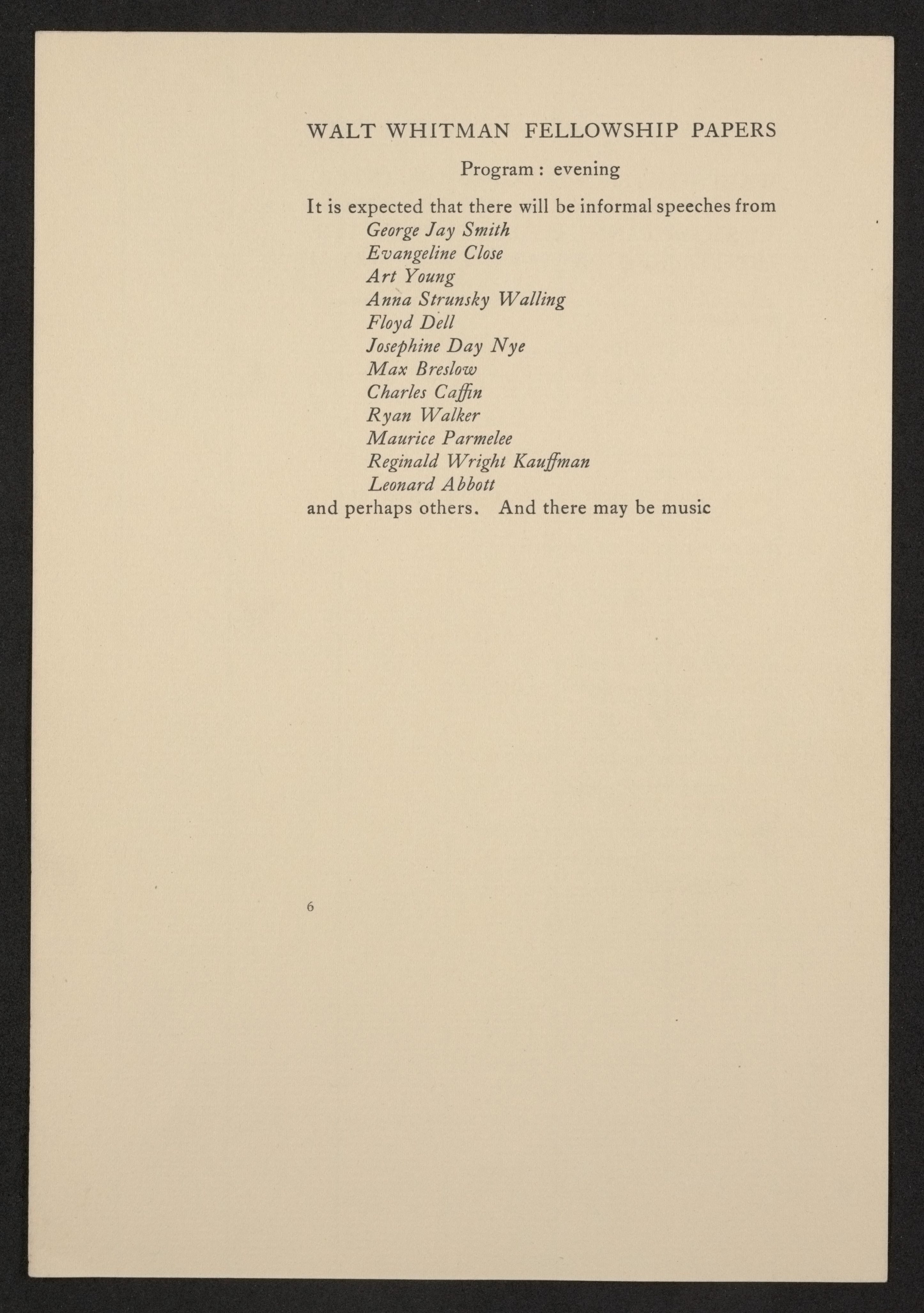 WALT WHITMAN FELLOWSHIP PAPERS

Program : evening

It is expected that there will be informal speeches from
George Jay Smith
Evangeline Close
Art Young
Anna Strunsky Walling
Floyd Dell
Josephine Day Nye
Max Breslow
Charles Caffin
Ryan Walker
Maurice Parmelee
Reginald Wright Kauffman
Leonard Abbott
and perhaps others. And there may be music

6